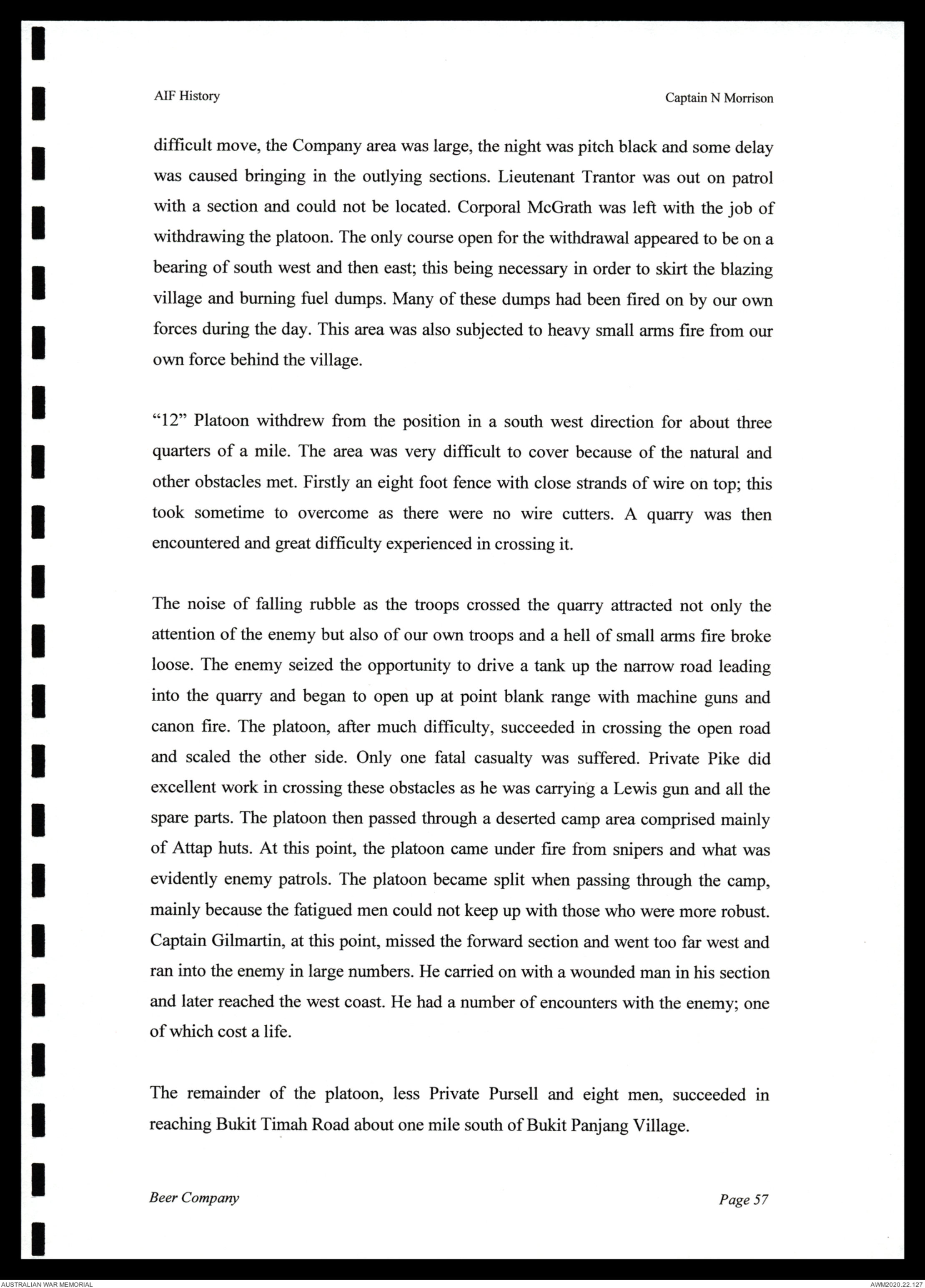 AIF History

Captain N Morrison

difficult move, the Company area was large, the night was pitch black and some delay was caused bringing in the outlying sections. Lieutenant Trantor was out on patrol with a section and could not be located. Corporal McGrath was left with the job of withdrawing the platoon. The only course open for the withdrawal appeared to be on a bearing of south west and then east; this being necessary in order to skirt the blazing village and burning fuel dumps. Many of these dumps had been fired on by our own forces during the day. This area was also subjected to heavy small arms fire from our own force behind the village.

"12" Platoon withdrew from the position in a south west direction for about three quarters of a mile. The area was very difficult to cover because of the natural and other obstacles met. Firstly an eight foot fence with close strands of wire on top; this took sometime to overcome as there were no wire cutters. A quarry was then encountered and great difficulty experienced in crossing it.

The noise of falling rubble as the troops crossed the quarry attracted not only the attention of the enemy but also of our own troops and a hell of small arms fire broke loose. The enemy seized the opportunity to drive a tank up the narrow road leading into the quarry and began to open up at point blank range with machine guns and canon fire. The platoon, after much difficulty, succeeded in crossing the open road and scaled the other side. Only one fatal casualty was suffered. Private Pike did excellent work in crossing these obstacles as he was carrying a Lewis gun and all the spare parts. The platoon then passed through a deserted camp area comprised mainly of Attap huts. At this point, the platoon came under fire from snipers and what was evidently enemy patrols. The platoon became split when passing through the camp, mainly because the fatigued men could not keep up with those who were more robust. Captain Gilmartin, at this point, missed the forward section and went too far west and ran into the enemy in large numbers. He carried on with a wounded man in his section and later reached the west coast. He had a number of encounters with the enemy; one of which cost a life.

The remainder of the platoon, less Private Pursell and eight men, succeeded in reaching Bukit Timah Road about one mile south of Bukit Panjang Village.

Beer Company

Page 57

AUSTRALIAN WAR MEMORIAL

AWM2020.22.127